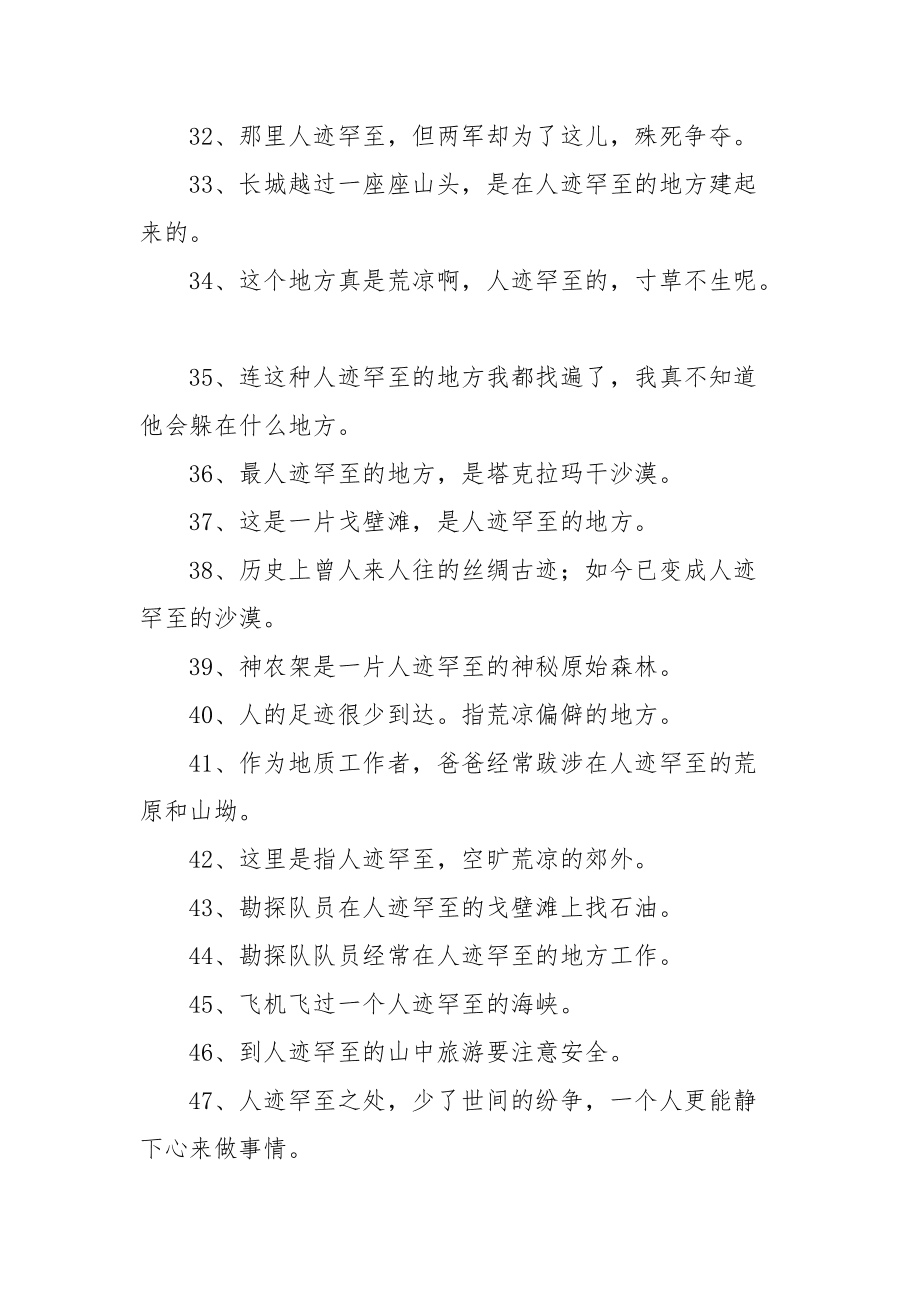 32、那里人迹罕至，但两军却为了这儿，殊死争夺。

33、长城越过一座座山头，是在人迹罕至的地方建起来的。

34、这个地方真是荒凉啊，人迹罕至的，寸草不生呢。

35、连这种人迹罕至的地方我都找遍了，我真不知道他会躲在什么地方。

36、最人迹罕至的地方，是塔克拉玛干沙漠。

37、这是一片戈壁滩，是人迹罕至的地方。

38、历史上曾人来人往的丝绸古迹；如今已变成人迹罕至的沙漠。

39、神农架是一片人迹罕至的神秘原始森林。

40、人的足迹很少到达。指荒凉偏僻的地方。

41、作为地质工作者，爸爸经常跋涉在人迹罕至的荒原和山坳。

42、这里是指人迹罕至，空旷荒凉的郊外。

43、勘探队员在人迹罕至的戈壁滩上找石油。

44、勘探队队员经常在人迹罕至的地方工作。

45、飞机飞过一个人迹罕至的海峡。

46、到人迹罕至的山中旅游要注意安全。

47、人迹罕至之处，少了世间的纷争，一个人更能静下心来做事情。